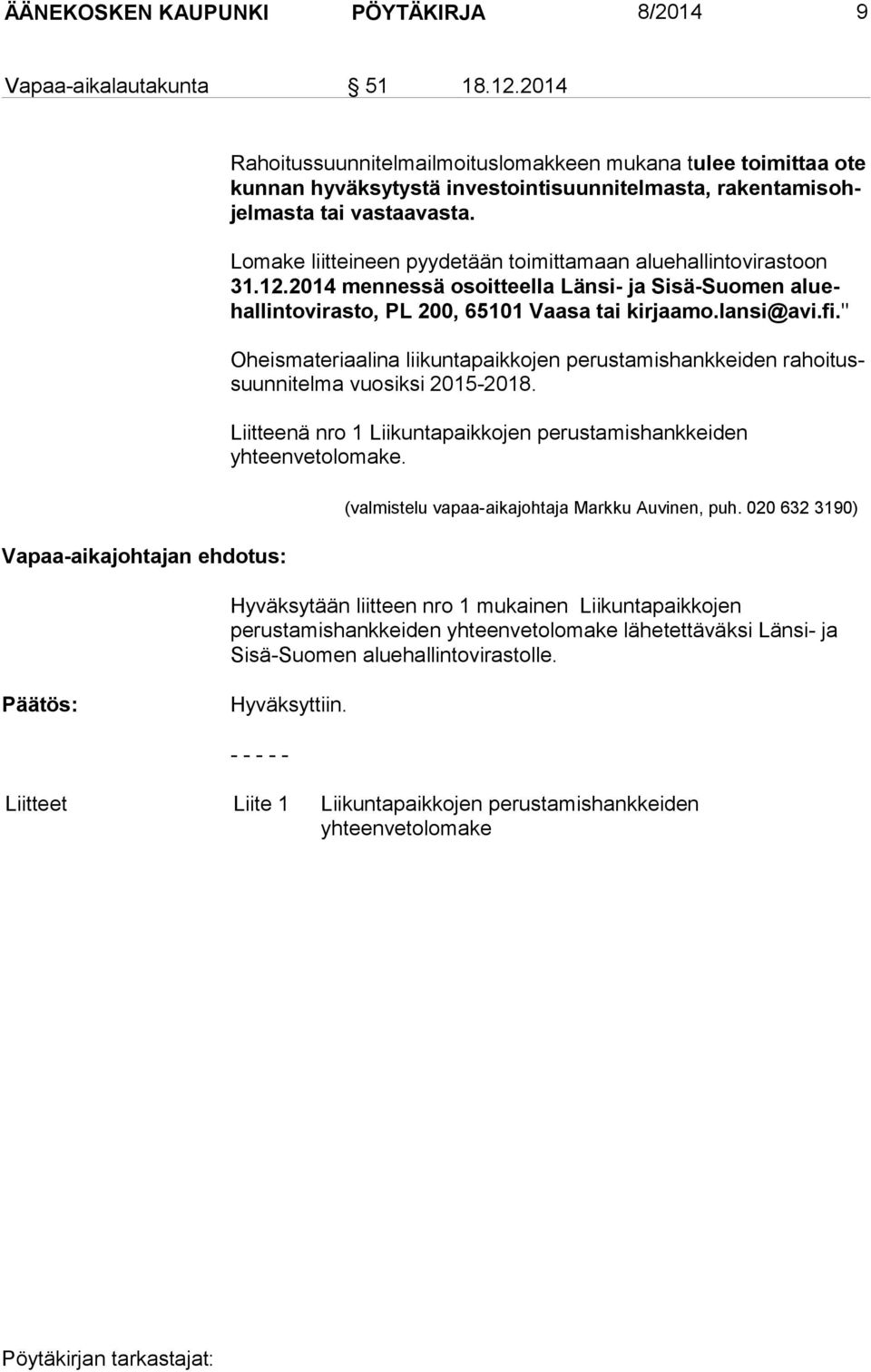 ÄÄNEKOSKEN KAUPUNKI PÖYTÄKIRJA 8/2014 9

Vapaa-aikalautakunta § 51 18.12.2014

Rahoitussuunnitelmailmoituslomakkeen mukana tulee toimittaa ote kunnan hyväksytystä investointisuunnitelmasta, rakentamisohjelmasta tai vastaavasta.

Lomake liitteineen pyydetään toimittamaan aluehallintovirastoon 31.12.2014 mennessä osoitteella Länsi- ja Sisä-Suomen aluehallintovirasto, PL 200, 65101 Vaasa tai kirjaamo.lansi@avi.fi."

Oheismateriaalina liikuntapaikkojen perustamishankkeiden rahoitussuunnitelma vuosiksi 2015-2018.

Liitteenä nro 1 Liikuntapaikkojen perustamishankkeiden yhteenvetolomake.

(valmistelu vapaa-aikajohtaja Markku Auvinen, puh. 020 632 3190)

Vapaa-aikajohtajan ehdotus:

Hyväksytään liitteen nro 1 mukainen Liikuntapaikkojen perustamishankkeiden yhteenvetolomake lähetettäväksi Länsi- ja Sisä-Suomen aluehallintovirastolle.

Päätös: Hyväksyttiin.

- - - - -

Liitteet Liite 1 Liikuntapaikkojen perustamishankkeiden yhteenvetolomake

Pöytäkirjan tarkastajat: